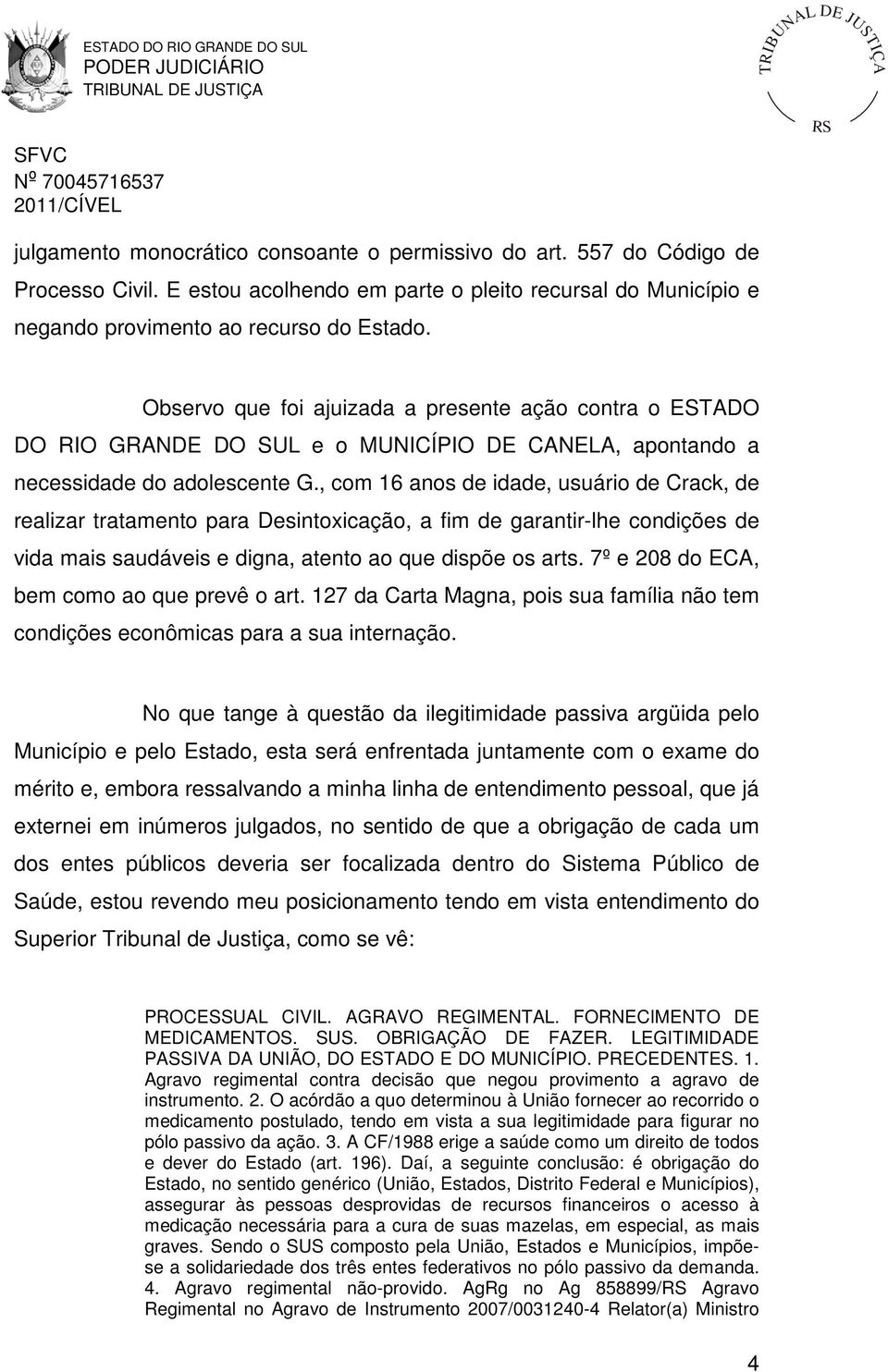 ESTADO DO RIO GRANDE DO SUL
PODER JUDICIÁRIO
TRIBUNAL DE JUSTIÇA

TRIBUNAL DE JUSTIÇA
RS

SFVC
Nº 70045716537
2011/CÍVEL

julgamento monocrático consoante o permissivo do art. 557 do Código de Processo Civil. E estou acolhendo em parte o pleito recursal do Município e negando provimento ao recurso do Estado.

Observo que foi ajuizada a presente ação contra o ESTADO DO RIO GRANDE DO SUL e o MUNICÍPIO DE CANELA, apontando a necessidade do adolescente G., com 16 anos de idade, usuário de Crack, de realizar tratamento para Desintoxicação, a fim de garantir-lhe condições de vida mais saudáveis e digna, atento ao que dispõe os arts. 7º e 208 do ECA, bem como ao que prevê o art. 127 da Carta Magna, pois sua família não tem condições econômicas para a sua internação.

No que tange à questão da ilegitimidade passiva argüida pelo Município e pelo Estado, esta será enfrentada juntamente com o exame do mérito e, embora ressalvando a minha linha de entendimento pessoal, que já externei em inúmeros julgados, no sentido de que a obrigação de cada um dos entes públicos deveria ser focalizada dentro do Sistema Público de Saúde, estou revendo meu posicionamento tendo em vista entendimento do Superior Tribunal de Justiça, como se vê:

PROCESSUAL CIVIL. AGRAVO REGIMENTAL. FORNECIMENTO DE MEDICAMENTOS. SUS. OBRIGAÇÃO DE FAZER. LEGITIMIDADE PASSIVA DA UNIÃO, DO ESTADO E DO MUNICÍPIO. PRECEDENTES. 1. Agravo regimental contra decisão que negou provimento a agravo de instrumento. 2. O acórdão a quo determinou à União fornecer ao recorrido o medicamento postulado, tendo em vista a sua legitimidade para figurar no pólo passivo da ação. 3. A CF/1988 erige a saúde como um direito de todos e dever do Estado (art. 196). Daí, a seguinte conclusão: é obrigação do Estado, no sentido genérico (União, Estados, Distrito Federal e Municípios), assegurar às pessoas desprovidas de recursos financeiros o acesso à medicação necessária para a cura de suas mazelas, em especial, as mais graves. Sendo o SUS composto pela União, Estados e Municípios, impõe-se a solidariedade dos três entes federativos no pólo passivo da demanda. 4. Agravo regimental não-provido. AgRg no Ag 858899/RS Agravo Regimental no Agravo de Instrumento 2007/0031240-4 Relator(a) Ministro

4